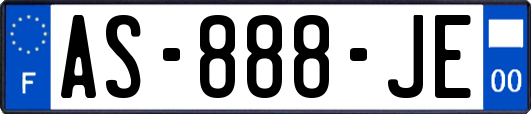 F
AS-888-JE
00